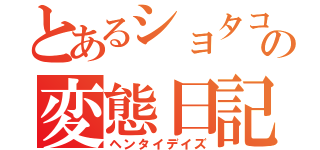 とあるショタコの
変態日記
ヘンタイデイズ